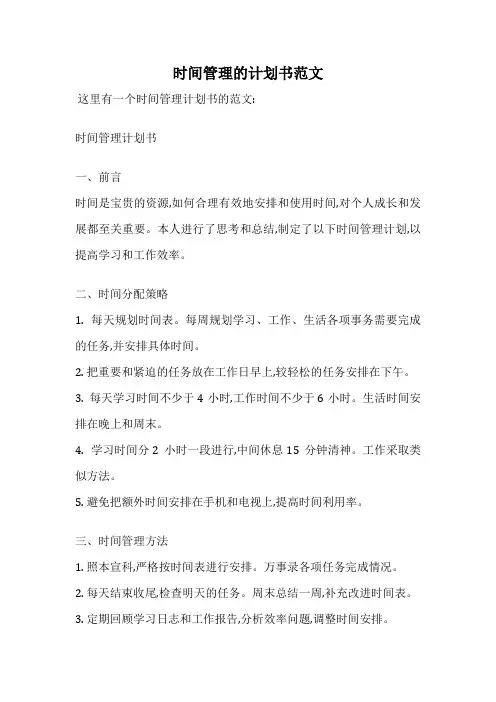 时间管理的计划书范文

这里有一个时间管理计划书的范文:

时间管理计划书

一、前言

时间是宝贵的资源,如何合理有效地安排和使用时间,对个人成长和发展都至关重要。本人进行了思考和总结,制定了以下时间管理计划,以提高学习和工作效率。

二、时间分配策略

1. 每天规划时间表。每周规划学习、工作、生活各项事务需要完成的任务,并安排具体时间。

2. 把重要和紧迫的任务放在工作日早上,较轻松的任务安排在下午。

3. 每天学习时间不少于 4 小时,工作时间不少于 6 小时。生活时间安排在晚上和周末。

4. 学习时间分 2 小时一段进行,中间休息 15 分钟清神。工作采取类似方法。

5. 避免把额外时间安排在手机和电视上,提高时间利用率。

三、时间管理方法

1. 照本宣科,严格按时间表进行安排。万事录各项任务完成情况。

2. 每天结束收尾,检查明天的任务。周末总结一周,补充改进时间表。

3. 定期回顾学习日志和工作报告,分析效率问题,调整时间安排。